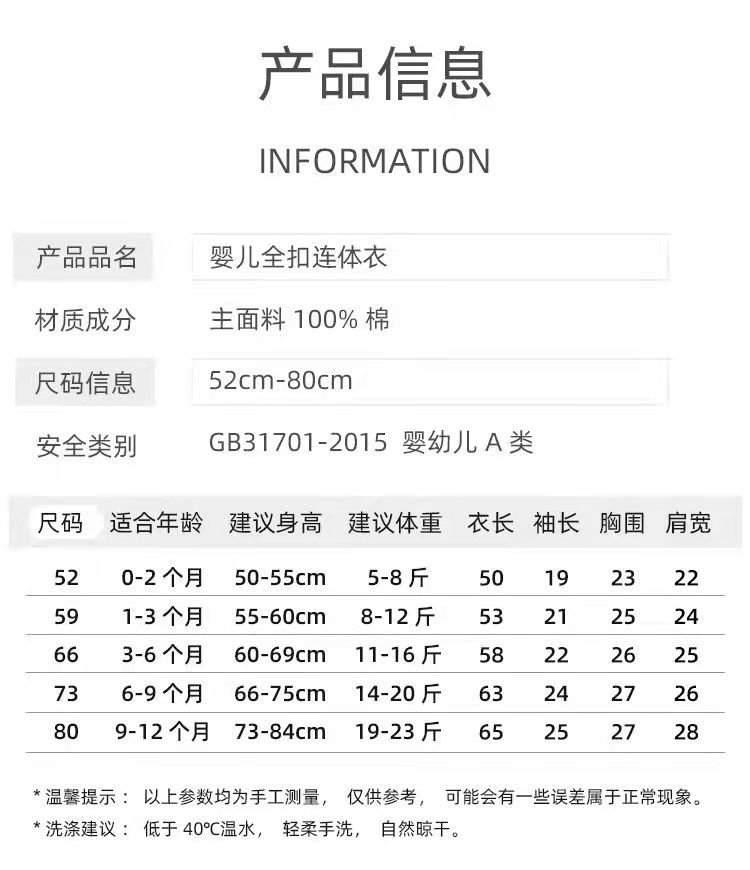 产品信息

INFORMATION

| 产品品名 | 婴儿全扣连体衣 |
|---|---|
| 材质成分 | 主面料 100% 棉 |
| 尺码信息 | 52cm-80cm |
| 安全类别 | GB31701-2015 婴幼儿 A 类 |

| 尺码 | 适合年龄 | 建议身高 | 建议体重 | 衣长 | 袖长 | 胸围 | 肩宽 |
|---|---|---|---|---|---|---|---|
| 52 | 0-2 个月 | 50-55cm | 5-8 斤 | 50 | 19 | 23 | 22 |
| 59 | 1-3 个月 | 55-60cm | 8-12 斤 | 53 | 21 | 25 | 24 |
| 66 | 3-6 个月 | 60-69cm | 11-16 斤 | 58 | 22 | 26 | 25 |
| 73 | 6-9 个月 | 66-75cm | 14-20 斤 | 63 | 24 | 27 | 26 |
| 80 | 9-12 个月 | 73-84cm | 19-23 斤 | 65 | 25 | 27 | 28 |

* 温馨提示： 以上参数均为手工测量， 仅供参考， 可能会有一些误差属于正常现象。
* 洗涤建议： 低于 40°C温水， 轻柔手洗， 自然晾干。